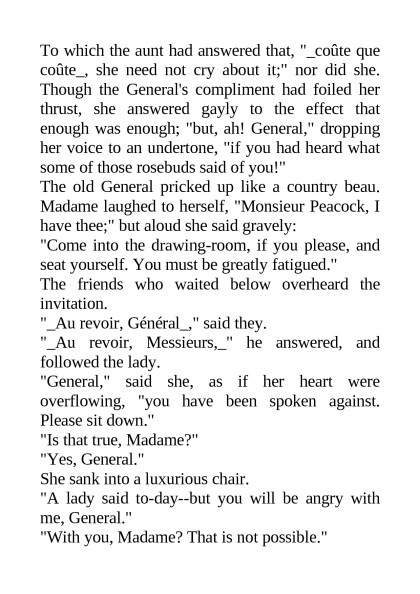 To which the aunt had answered that, "_coûte que coûte_, she need not cry about it;" nor did she. Though the General's compliment had foiled her thrust, she answered gayly to the effect that enough was enough; "but, ah! General," dropping her voice to an undertone, "if you had heard what some of those rosebuds said of you!"

The old General pricked up like a country beau. Madame laughed to herself, "Monsieur Peacock, I have thee;" but aloud she said gravely:

"Come into the drawing-room, if you please, and seat yourself. You must be greatly fatigued."

The friends who waited below overheard the invitation.

"_Au revoir, Général_," said they.

"_Au revoir, Messieurs,_" he answered, and followed the lady.

"General," said she, as if her heart were overflowing, "you have been spoken against. Please sit down."

"Is that true, Madame?"

"Yes, General."

She sank into a luxurious chair.

"A lady said to-day--but you will be angry with me, General."

"With you, Madame? That is not possible."